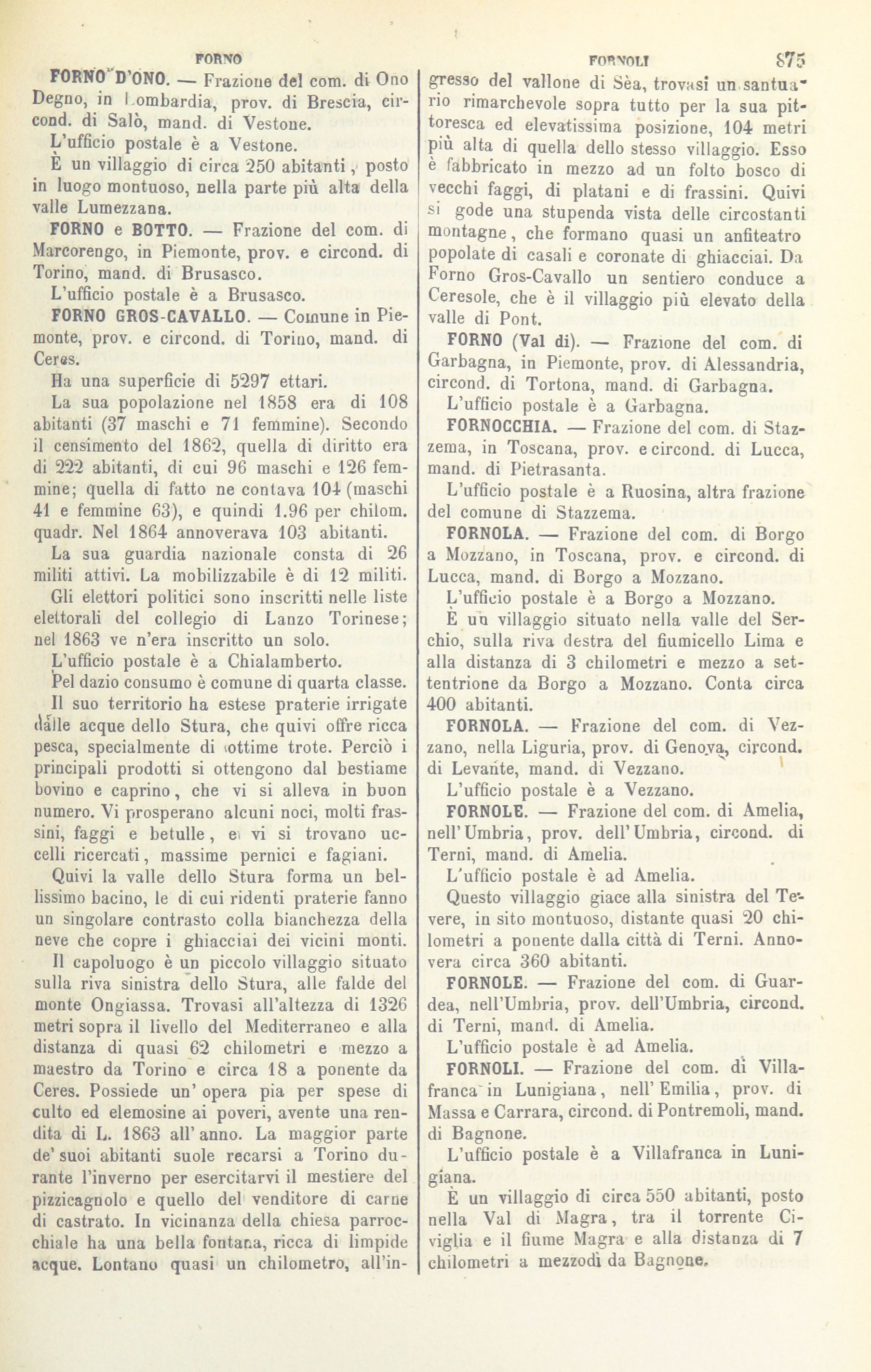 FORNO FORNOLI 875

FORNO D'ONO. — Frazione del com. di Ono Degno, in Lombardia, prov. di Brescia, circond. di Salò, mand. di Vestone.

L'ufficio postale è a Vestone.

È un villaggio di circa 250 abitanti, posto in luogo montuoso, nella parte più alta della valle Lumezzana.

FORNO e BOTTO. — Frazione del com. di Marcorengo, in Piemonte, prov. e circond. di Torino, mand. di Brusasco.

L'ufficio postale è a Brusasco.

FORNO GROS-CAVALLO. — Comune in Piemonte, prov. e circond. di Torino, mand. di Ceres.

Ha una superficie di 5297 ettari.

La sua popolazione nel 1858 era di 108 abitanti (37 maschi e 71 femmine). Secondo il censimento del 1862, quella di diritto era di 222 abitanti, di cui 96 maschi e 126 femmine; quella di fatto ne contava 104 (maschi 41 e femmine 63), e quindi 1.96 per chilom. quadr. Nel 1864 annoverava 103 abitanti.

La sua guardia nazionale consta di 26 militi attivi. La mobilizzabile è di 12 militi.

Gli elettori politici sono inscritti nelle liste elettorali del collegio di Lanzo Torinese; nel 1863 ve n'era inscritto un solo.

L'ufficio postale è a Chialamberto.

Pel dazio consumo è comune di quarta classe.

Il suo territorio ha estese praterie irrigate dalle acque dello Stura, che quivi offre ricca pesca, specialmente di ottime trote. Perciò i principali prodotti si ottengono dal bestiame bovino e caprino, che vi si alleva in buon numero. Vi prosperano alcuni noci, molti frassini, faggi e betulle, e vi si trovano uccelli ricercati, massime pernici e fagiani.

Quivi la valle dello Stura forma un bellissimo bacino, le di cui ridenti praterie fanno un singolare contrasto colla bianchezza della neve che copre i ghiacciai dei vicini monti.

Il capoluogo è un piccolo villaggio situato sulla riva sinistra dello Stura, alle falde del monte Ongiassa. Trovasi all'altezza di 1326 metri sopra il livello del Mediterraneo e alla distanza di quasi 62 chilometri e mezzo a maestro da Torino e circa 18 a ponente da Ceres. Possiede un' opera pia per spese di culto ed elemosine ai poveri, avente una rendita di L. 1863 all' anno. La maggior parte de' suoi abitanti suole recarsi a Torino durante l'inverno per esercitarvi il mestiere del pizzicagnolo e quello del venditore di carne di castrato. In vicinanza della chiesa parrocchiale ha una bella fontana, ricca di limpide acque. Lontano quasi un chilometro, all'ingresso del vallone di Sèa, trovasi un santuario rimarchevole sopra tutto per la sua pittoresca ed elevatissima posizione, 104 metri più alta di quella dello stesso villaggio. Esso è fabbricato in mezzo ad un folto bosco di vecchi faggi, di platani e di frassini. Quivi si gode una stupenda vista delle circostanti montagne, che formano quasi un anfiteatro popolate di casali e coronate di ghiacciai. Da Forno Gros-Cavallo un sentiero conduce a Ceresole, che è il villaggio più elevato della valle di Pont.

FORNO (Val di). — Frazione del com. di Garbagna, in Piemonte, prov. di Alessandria, circond. di Tortona, mand. di Garbagna.

L'ufficio postale è a Garbagna.

FORNOCCHIA. — Frazione del com. di Stazzema, in Toscana, prov. e circond. di Lucca, mand. di Pietrasanta.

L'ufficio postale è a Ruosina, altra frazione del comune di Stazzema.

FORNOLA. — Frazione del com. di Borgo a Mozzano, in Toscana, prov. e circond. di Lucca, mand. di Borgo a Mozzano.

L'ufficio postale è a Borgo a Mozzano.

È un villaggio situato nella valle del Serchio, sulla riva destra del fiumicello Lima e alla distanza di 3 chilometri e mezzo a settentrione da Borgo a Mozzano. Conta circa 400 abitanti.

FORNOLA. — Frazione del com. di Vezzano, nella Liguria, prov. di Genova, circond. di Levante, mand. di Vezzano.

L'ufficio postale è a Vezzano.

FORNOLE. — Frazione del com. di Amelia, nell'Umbria, prov. dell'Umbria, circond. di Terni, mand. di Amelia.

L'ufficio postale è ad Amelia.

Questo villaggio giace alla sinistra del Tevere, in sito montuoso, distante quasi 20 chilometri a ponente dalla città di Terni. Annovera circa 360 abitanti.

FORNOLE. — Frazione del com. di Guardea, nell'Umbria, prov. dell'Umbria, circond. di Terni, mand. di Amelia.

L'ufficio postale è ad Amelia.

FORNOLI. — Frazione del com. di Villafranca in Lunigiana, nell' Emilia, prov. di Massa e Carrara, circond. di Pontremoli, mand. di Bagnone.

L'ufficio postale è a Villafranca in Lunigiana.

È un villaggio di circa 550 abitanti, posto nella Val di Magra, tra il torrente Civiglia e il fiume Magra e alla distanza di 7 chilometri a mezzodì da Bagnone.